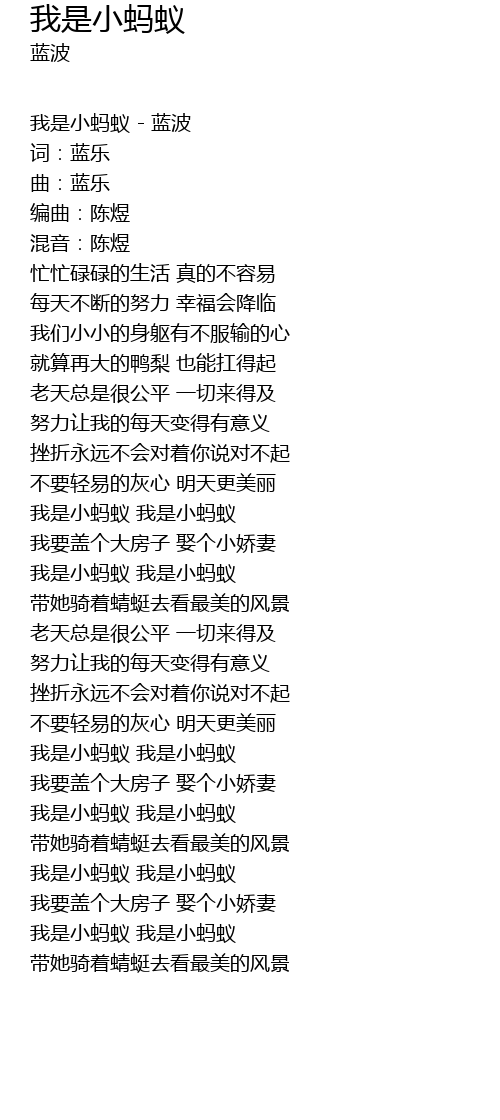 我是小蚂蚁
蓝波

我是小蚂蚁 - 蓝波
词：蓝乐
曲：蓝乐
编曲：陈煜
混音：陈煜
忙忙碌碌的生活 真的不容易
每天不断的努力 幸福会降临
我们小小的身躯有不服输的心
就算再大的鸭梨 也能扛得起
老天总是很公平 一切来得及
努力让我的每天变得有意义
挫折永远不会对着你说对不起
不要轻易的灰心 明天更美丽
我是小蚂蚁 我是小蚂蚁
我要盖个大房子 娶个小娇妻
我是小蚂蚁 我是小蚂蚁
带她骑着蜻蜓去看最美的风景
老天总是很公平 一切来得及
努力让我的每天变得有意义
挫折永远不会对着你说对不起
不要轻易的灰心 明天更美丽
我是小蚂蚁 我是小蚂蚁
我要盖个大房子 娶个小娇妻
我是小蚂蚁 我是小蚂蚁
带她骑着蜻蜓去看最美的风景
我是小蚂蚁 我是小蚂蚁
我要盖个大房子 娶个小娇妻
我是小蚂蚁 我是小蚂蚁
带她骑着蜻蜓去看最美的风景